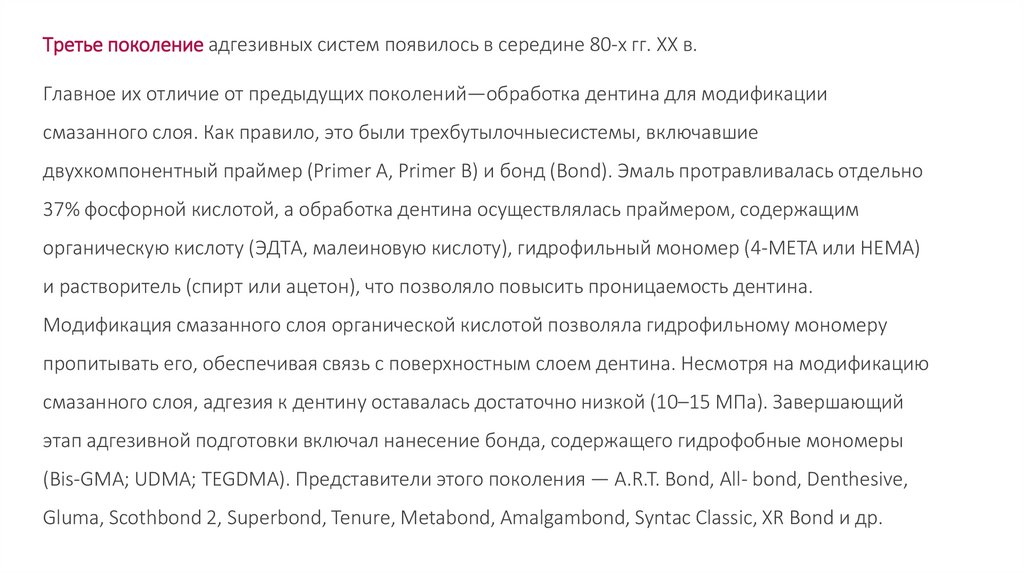 Третье поколение адгезивных систем появилось в середине 80-х гг. XX в.

Главное их отличие от предыдущих поколений—обработка дентина для модификации смазанного слоя. Как правило, это были трехбутылочныесистемы, включавшие двухкомпонентный праймер (Primer A, Primer B) и бонд (Bond). Эмаль протравливалась отдельно 37% фосфорной кислотой, а обработка дентина осуществлялась праймером, содержащим органическую кислоту (ЭДТА, малеиновую кислоту), гидрофильный мономер (4-МЕТА или НЕМА) и растворитель (спирт или ацетон), что позволяло повысить проницаемость дентина. Модификация смазанного слоя органической кислотой позволяла гидрофильному мономеру пропитывать его, обеспечивая связь с поверхностным слоем дентина. Несмотря на модификацию смазанного слоя, адгезия к дентину оставалась достаточно низкой (10–15 МПа). Завершающий этап адгезивной подготовки включал нанесение бонда, содержащего гидрофобные мономеры (Bis-GMA; UDMA; TEGDMA). Представители этого поколения — A.R.T. Bond, All- bond, Denthesive, Gluma, Scothbond 2, Superbond, Tenure, Metabond, Amalgambond, Syntac Classic, XR Bond и др.